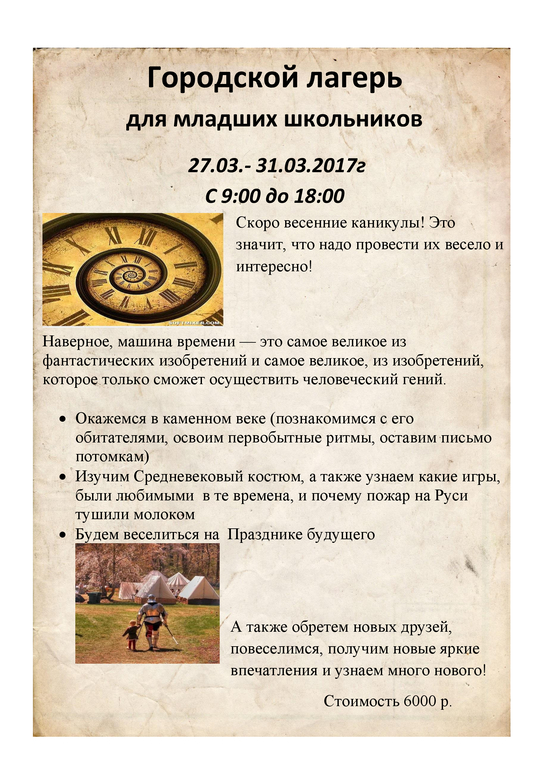 Городской лагерь

для младших школьников

27.03.- 31.03.2017г

С 9:00 до 18:00

Скоро весенние каникулы! Это значит, что надо провести их весело и интересно!

Наверное, машина времени — это самое великое из фантастических изобретений и самое великое, из изобретений, которое только сможет осуществить человеческий гений.

• Окажемся в каменном веке (познакомимся с его обитателями, освоим первобытные ритмы, оставим письмо потомкам)
• Изучим Средневековый костюм, а также узнаем какие игры, были любимыми в те времена, и почему пожар на Руси тушили молоком
• Будем веселиться на Празднике будущего

А также обретем новых друзей, повеселимся, получим новые яркие впечатления и узнаем много нового!

Стоимость 6000 р.